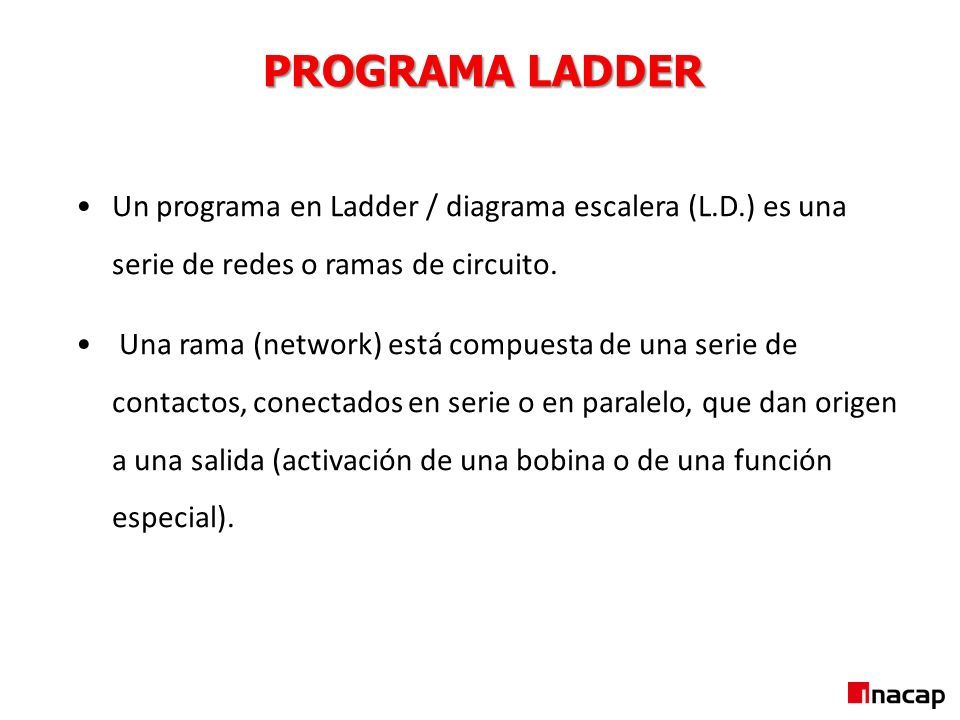 PROGRAMA LADDER

• Un programa en Ladder / diagrama escalera (L.D.) es una serie de redes o ramas de circuito.

• Una rama (network) está compuesta de una serie de contactos, conectados en serie o en paralelo, que dan origen a una salida (activación de una bobina o de una función especial).

inacap